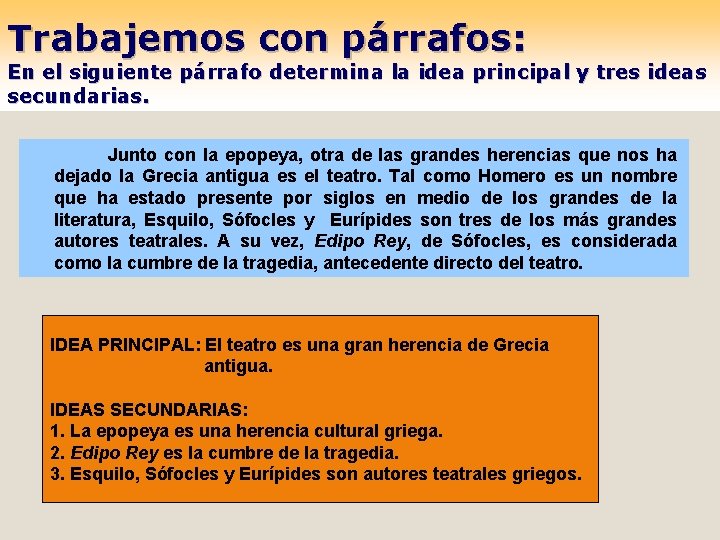 Trabajemos con párrafos:
En el siguiente párrafo determina la idea principal y tres ideas secundarias.

Junto con la epopeya, otra de las grandes herencias que nos ha dejado la Grecia antigua es el teatro. Tal como Homero es un nombre que ha estado presente por siglos en medio de los grandes de la literatura, Esquilo, Sófocles y Eurípides son tres de los más grandes autores teatrales. A su vez, Edipo Rey, de Sófocles, es considerada como la cumbre de la tragedia, antecedente directo del teatro.

IDEA PRINCIPAL: El teatro es una gran herencia de Grecia antigua.

IDEAS SECUNDARIAS:
1. La epopeya es una herencia cultural griega.
2. Edipo Rey es la cumbre de la tragedia.
3. Esquilo, Sófocles y Eurípides son autores teatrales griegos.